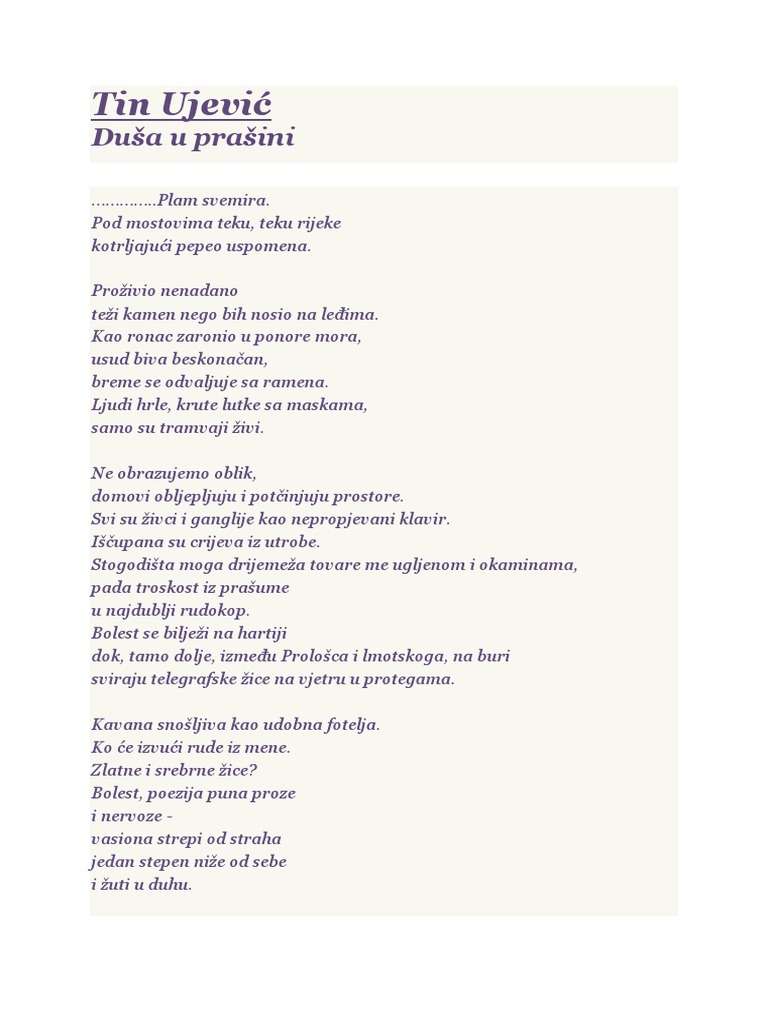 Tin Ujević
Duša u prašini

…………..Plam svemira.
Pod mostovima teku, teku rijeke
kotrljajući pepeo uspomena.

Proživio nenadano
teži kamen nego bih nosio na leđima.
Kao ronac zaronio u ponore mora,
usud biva beskonačan,
breme se odvaljuje sa ramena.
Ljudi hrle, krute lutke sa maskama,
samo su tramvaji živi.

Ne obrazujemo oblik,
domovi obljepljuju i potčinjuju prostore.
Svi su živci i ganglije kao nepropjevani klavir.
Iščupana su crijeva iz utrobe.
Stogodišta moga drijemeža tovare me ugljenom i okaminama,
pada troskost iz prašume
u najdublji rudokop.
Bolest se bilježi na hartiji
dok, tamo dolje, između Prološca i lmotskoga, na buri
sviraju telegrafske žice na vjetru u protegama.

Kavana snošljiva kao udobna fotelja.
Ko će izvući rude iz mene.
Zlatne i srebrne žice?
Bolest, poezija puna proze
i nervoze -
vasiona strepi od straha
jedan stepen niže od sebe
i žuti u duhu.